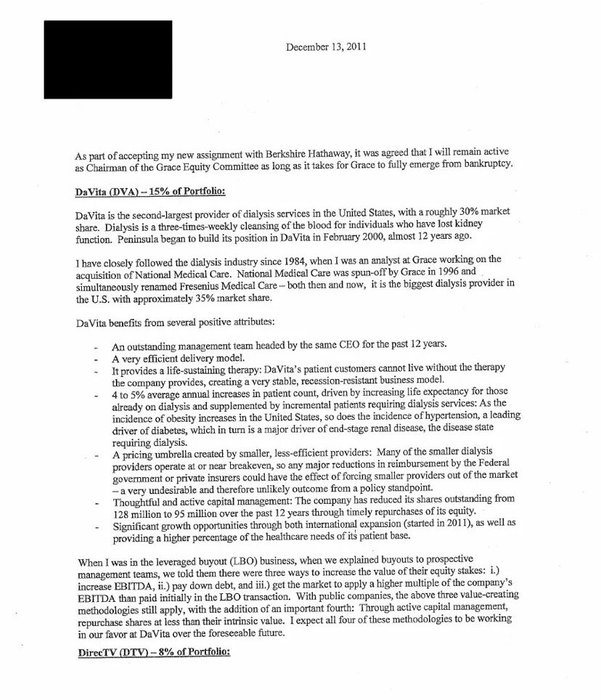 December 13, 2011

As part of accepting my new assignment with Berkshire Hathaway, it was agreed that I will remain active as Chairman of the Grace Equity Committee as long as it takes for Grace to fully emerge from bankruptcy.

DaVita (DVA) – 15% of Portfolio:

DaVita is the second-largest provider of dialysis services in the United States, with a roughly 30% market share. Dialysis is a three-times-weekly cleansing of the blood for individuals who have lost kidney function. Peninsula began to build its position in DaVita in February 2000, almost 12 years ago.

I have closely followed the dialysis industry since 1984, when I was an analyst at Grace working on the acquisition of National Medical Care. National Medical Care was spun-off by Grace in 1996 and simultaneously renamed Fresenius Medical Care – both then and now, it is the biggest dialysis provider in the U.S. with approximately 35% market share.

DaVita benefits from several positive attributes:

- An outstanding management team headed by the same CEO for the past 12 years.
- A very efficient delivery model.
- It provides a life-sustaining therapy: DaVita's patient customers cannot live without the therapy the company provides, creating a very stable, recession-resistant business model.
- 4 to 5% average annual increases in patient count, driven by increasing life expectancy for those already on dialysis and supplemented by incremental patients requiring dialysis services: As the incidence of obesity increases in the United States, so does the incidence of hypertension, a leading driver of diabetes, which in turn is a major driver of end-stage renal disease, the disease state requiring dialysis.
- A pricing umbrella created by smaller, less-efficient providers: Many of the smaller dialysis providers operate at or near breakeven, so any major reductions in reimbursement by the Federal government or private insurers could have the effect of forcing smaller providers out of the market – a very undesirable and therefore unlikely outcome from a policy standpoint.
- Thoughtful and active capital management: The company has reduced its shares outstanding from 128 million to 95 million over the past 12 years through timely repurchases of its equity.
- Significant growth opportunities through both international expansion (started in 2011), as well as providing a higher percentage of the healthcare needs of its patient base.

When I was in the leveraged buyout (LBO) business, when we explained buyouts to prospective management teams, we told them there were three ways to increase the value of their equity stakes: i.) increase EBITDA, ii.) pay down debt, and iii.) get the market to apply a higher multiple of the company's EBITDA than paid initially in the LBO transaction. With public companies, the above three value-creating methodologies still apply, with the addition of an important fourth: Through active capital management, repurchase shares at less than their intrinsic value. I expect all four of these methodologies to be working in our favor at DaVita over the foreseeable future.

DirecTV (DTV) – 8% of Portfolio: